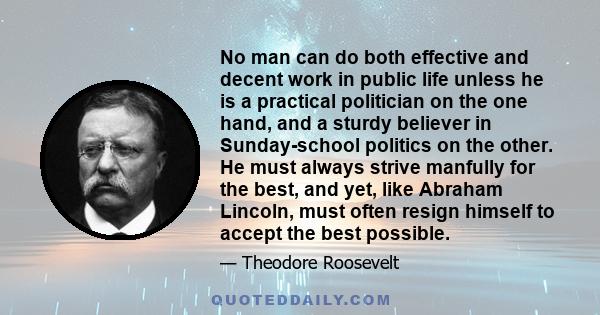 No man can do both effective and decent work in public life unless he is a practical politician on the one hand, and a sturdy believer in Sunday-school politics on the other. He must always strive manfully for the best, and yet, like Abraham Lincoln, must often resign himself to accept the best possible.

— Theodore Roosevelt

QUOTEDDAILY.COM